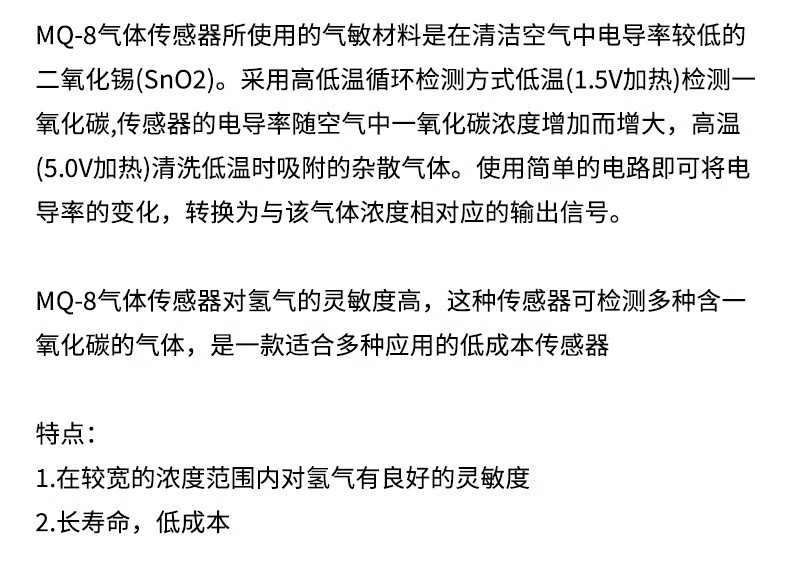 MQ-8气体传感器所使用的气敏材料是在清洁空气中电导率较低的二氧化锡(SnO2)。采用高低温循环检测方式低温(1.5V加热)检测一氧化碳,传感器的电导率随空气中一氧化碳浓度增加而增大，高温(5.0V加热)清洗低温时吸附的杂散气体。使用简单的电路即可将电导率的变化，转换为与该气体浓度相对应的输出信号。

MQ-8气体传感器对氢气的灵敏度高，这种传感器可检测多种含一氧化碳的气体，是一款适合多种应用的低成本传感器

特点：
1.在较宽的浓度范围内对氢气有良好的灵敏度
2.长寿命，低成本